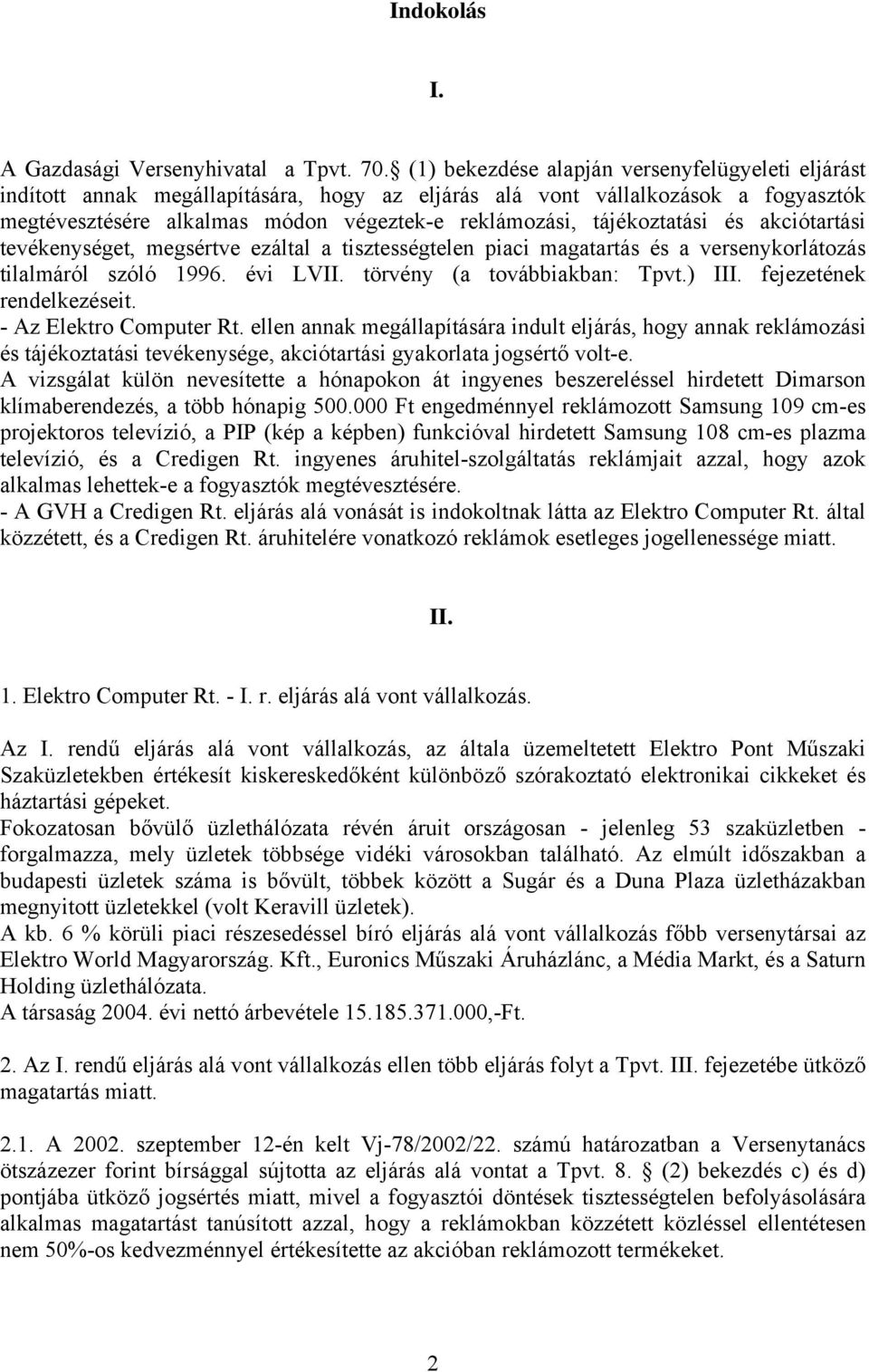 Indokolás

I.

A Gazdasági Versenyhivatal a Tpvt. 70. (1) bekezdése alapján versenyfelügyeleti eljárást indított annak megállapítására, hogy az eljárás alá vont vállalkozások a fogyasztók megtévesztésére alkalmas módon végeztek-e reklámozási, tájékoztatási és akciótartási tevékenységet, megsértve ezáltal a tisztességtelen piaci magatartás és a versenykorlátozás tilalmáról szóló 1996. évi LVII. törvény (a továbbiakban: Tpvt.) III. fejezetének rendelkezéseit.
- Az Elektro Computer Rt. ellen annak megállapítására indult eljárás, hogy annak reklámozási és tájékoztatási tevékenysége, akciótartási gyakorlata jogsértő volt-e.
A vizsgálat külön nevesítette a hónapokon át ingyenes beszereléssel hirdetett Dimarson klímaberendezés, a több hónapig 500.000 Ft engedménnyel reklámozott Samsung 109 cm-es projektoros televízió, a PIP (kép a képben) funkcióval hirdetett Samsung 108 cm-es plazma televízió, és a Credigen Rt. ingyenes áruhitel-szolgáltatás reklámjait azzal, hogy azok alkalmas lehettek-e a fogyasztók megtévesztésére.
- A GVH a Credigen Rt. eljárás alá vonását is indokoltnak látta az Elektro Computer Rt. által közzétett, és a Credigen Rt. áruhitelére vonatkozó reklámok esetleges jogellenessége miatt.

II.

1. Elektro Computer Rt. - I. r. eljárás alá vont vállalkozás.

Az I. rendű eljárás alá vont vállalkozás, az általa üzemeltetett Elektro Pont Műszaki Szaküzletekben értékesít kiskereskedőként különböző szórakoztató elektronikai cikkeket és háztartási gépeket.
Fokozatosan bővülő üzlethálózata révén áruit országosan - jelenleg 53 szaküzletben - forgalmazza, mely üzletek többsége vidéki városokban található. Az elmúlt időszakban a budapesti üzletek száma is bővült, többek között a Sugár és a Duna Plaza üzletházakban megnyitott üzletekkel (volt Keravill üzletek).
A kb. 6 % körüli piaci részesedéssel bíró eljárás alá vont vállalkozás főbb versenytársai az Elektro World Magyarország. Kft., Euronics Műszaki Áruházlánc, a Média Markt, és a Saturn Holding üzlethálózata.
A társaság 2004. évi nettó árbevétele 15.185.371.000,-Ft.

2. Az I. rendű eljárás alá vont vállalkozás ellen több eljárás folyt a Tpvt. III. fejezetébe ütköző magatartás miatt.

2.1. A 2002. szeptember 12-én kelt Vj-78/2002/22. számú határozatban a Versenytanács ötszázezer forint bírsággal sújtotta az eljárás alá vontat a Tpvt. 8. (2) bekezdés c) és d) pontjába ütköző jogsértés miatt, mivel a fogyasztói döntések tisztességtelen befolyásolására alkalmas magatartást tanúsított azzal, hogy a reklámokban közzétett közléssel ellentétesen nem 50%-os kedvezménnyel értékesítette az akcióban reklámozott termékeket.

2